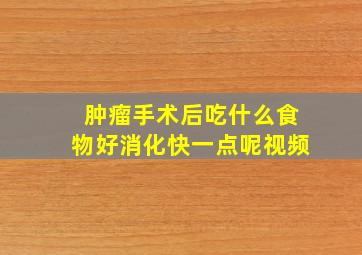 肿瘤手术后吃什么食物好消化快一点呢视频